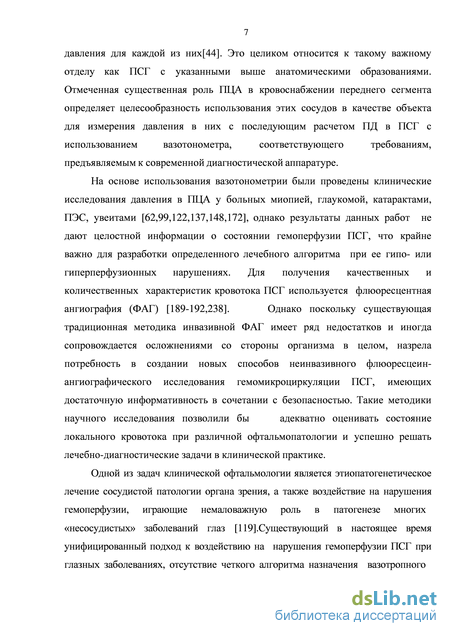 7

давления для каждой из них[44]. Это целиком относится к такому важному отделу как ПСГ с указанными выше анатомическими образованиями. Отмеченная существенная роль ПЦА в кровоснабжении переднего сегмента определяет целесообразность использования этих сосудов в качестве объекта для измерения давления в них с последующим расчетом ПД в ПСГ с использованием вазотонометра, соответствующего требованиям, предъявляемым к современной диагностической аппаратуре.

На основе использования вазотонометрии были проведены клинические исследования давления в ПЦА у больных миопией, глаукомой, катарактами, ПЭС, увеитами [62,99,122,137,148,172], однако результаты данных работ не дают целостной информации о состоянии гемоперфузии ПСГ, что крайне важно для разработки определенного лечебного алгоритма при ее гипо- или гиперперфузионных нарушениях. Для получения качественных и количественных характеристик кровотока ПСГ используется флюоресцентная ангиография (ФАГ) [189-192,238]. Однако поскольку существующая традиционная методика инвазивной ФАГ имеет ряд недостатков и иногда сопровождается осложнениями со стороны организма в целом, назрела потребность в создании новых способов неинвазивного флюоресцеин-ангиографического исследования гемомикроциркуляции ПСГ, имеющих достаточную информативность в сочетании с безопасностью. Такие методики научного исследования позволили бы адекватно оценивать состояние локального кровотока при различной офтальмопатологии и успешно решать лечебно-диагностические задачи в клинической практике.

Одной из задач клинической офтальмологии является этиопатогенетическое лечение сосудистой патологии органа зрения, а также воздействие на нарушения гемоперфузии, играющие немаловажную роль в патогенезе многих «несосудистых» заболеваний глаз [119].Существующий в настоящее время унифицированный подход к воздействию на нарушения гемоперфузии ПСГ при глазных заболеваниях, отсутствие четкого алгоритма назначения вазотропного

dsLib.net
библиотека диссертаций